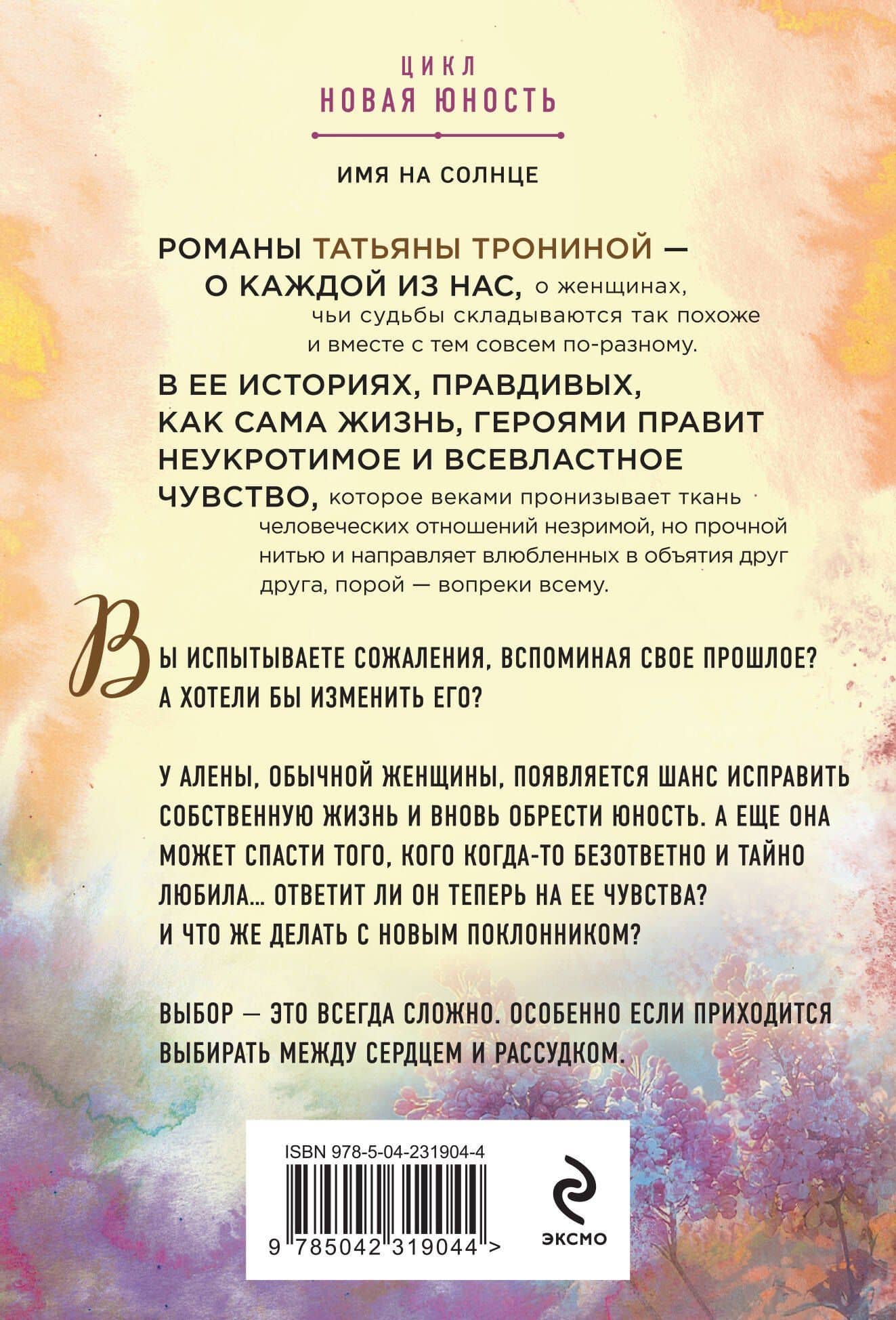 ЦИКЛ
НОВАЯ ЮНОСТЬ

ИМЯ НА СОЛНЦЕ

РОМАНЫ ТАТЬЯНЫ ТРОНИНОЙ — О КАЖДОЙ ИЗ НАС, о женщинах, чьи судьбы складываются так похоже и вместе с тем совсем по-разному.

В ЕЕ ИСТОРИЯХ, ПРАВДИВЫХ, КАК САМА ЖИЗНЬ, ГЕРОЯМИ ПРАВИТ НЕУКРОТИМОЕ И ВСЕВЛАСТНОЕ ЧУВСТВО, которое веками пронизывает ткань человеческих отношений незримой, но прочной нитью и направляет влюбленных в объятия друг друга, порой — вопреки всему.

ВЫ ИСПЫТЫВАЕТЕ СОЖАЛЕНИЯ, ВСПОМИНАЯ СВОЕ ПРОШЛОЕ? А ХОТЕЛИ БЫ ИЗМЕНИТЬ ЕГО?

У АЛЕНЫ, ОБЫЧНОЙ ЖЕНЩИНЫ, ПОЯВЛЯЕТСЯ ШАНС ИСПРАВИТЬ СОБСТВЕННУЮ ЖИЗНЬ И ВНОВЬ ОБРЕСТИ ЮНОСТЬ. А ЕЩЕ ОНА МОЖЕТ СПАСТИ ТОГО, КОГО КОГДА-ТО БЕЗОТВЕТНО И ТАЙНО ЛЮБИЛА... ОТВЕТИТ ЛИ ОН ТЕПЕРЬ НА ЕЕ ЧУВСТВА? И ЧТО ЖЕ ДЕЛАТЬ С НОВЫМ ПОКЛОННИКОМ?

ВЫБОР — ЭТО ВСЕГДА СЛОЖНО. ОСОБЕННО ЕСЛИ ПРИХОДИТСЯ ВЫБИРАТЬ МЕЖДУ СЕРДЦЕМ И РАССУДКОМ.

ISBN 978-5-04-231904-4
9 785042 319044 >

ЭКСМО